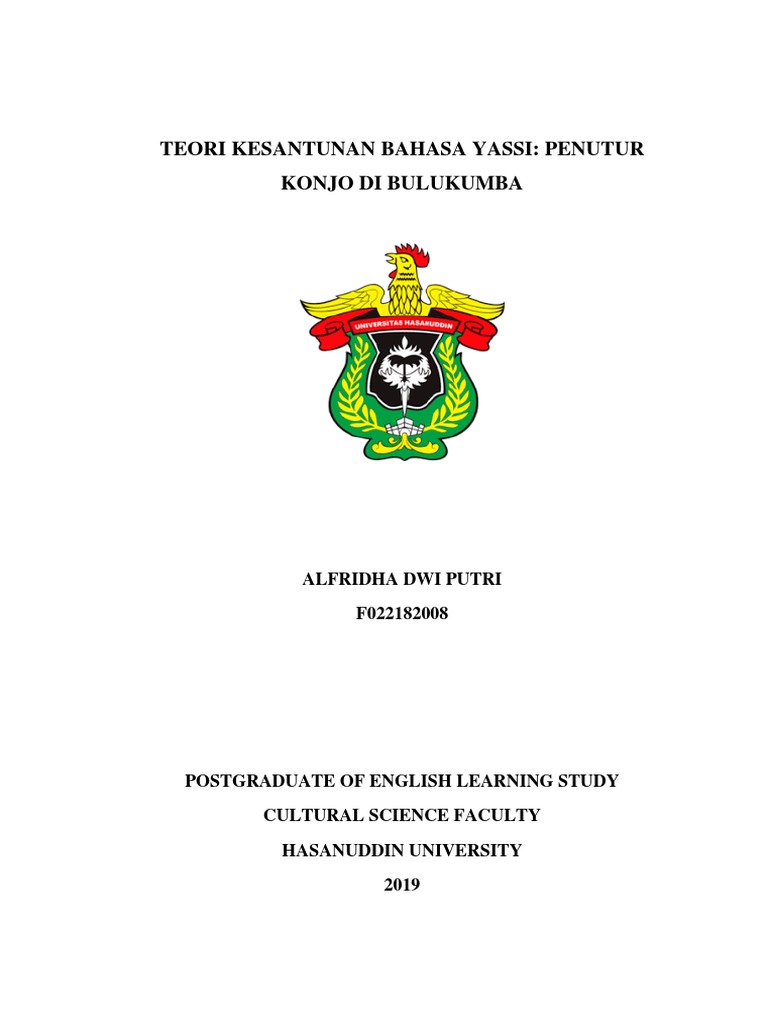 TEORI KESANTUNAN BAHASA YASSI: PENUTUR KONJO DI BULUKUMBA

UNIVERSITAS HASANUDDIN

ALFRIDHA DWI PUTRI
F022182008

POSTGRADUATE OF ENGLISH LEARNING STUDY
CULTURAL SCIENCE FACULTY
HASANUDDIN UNIVERSITY
2019